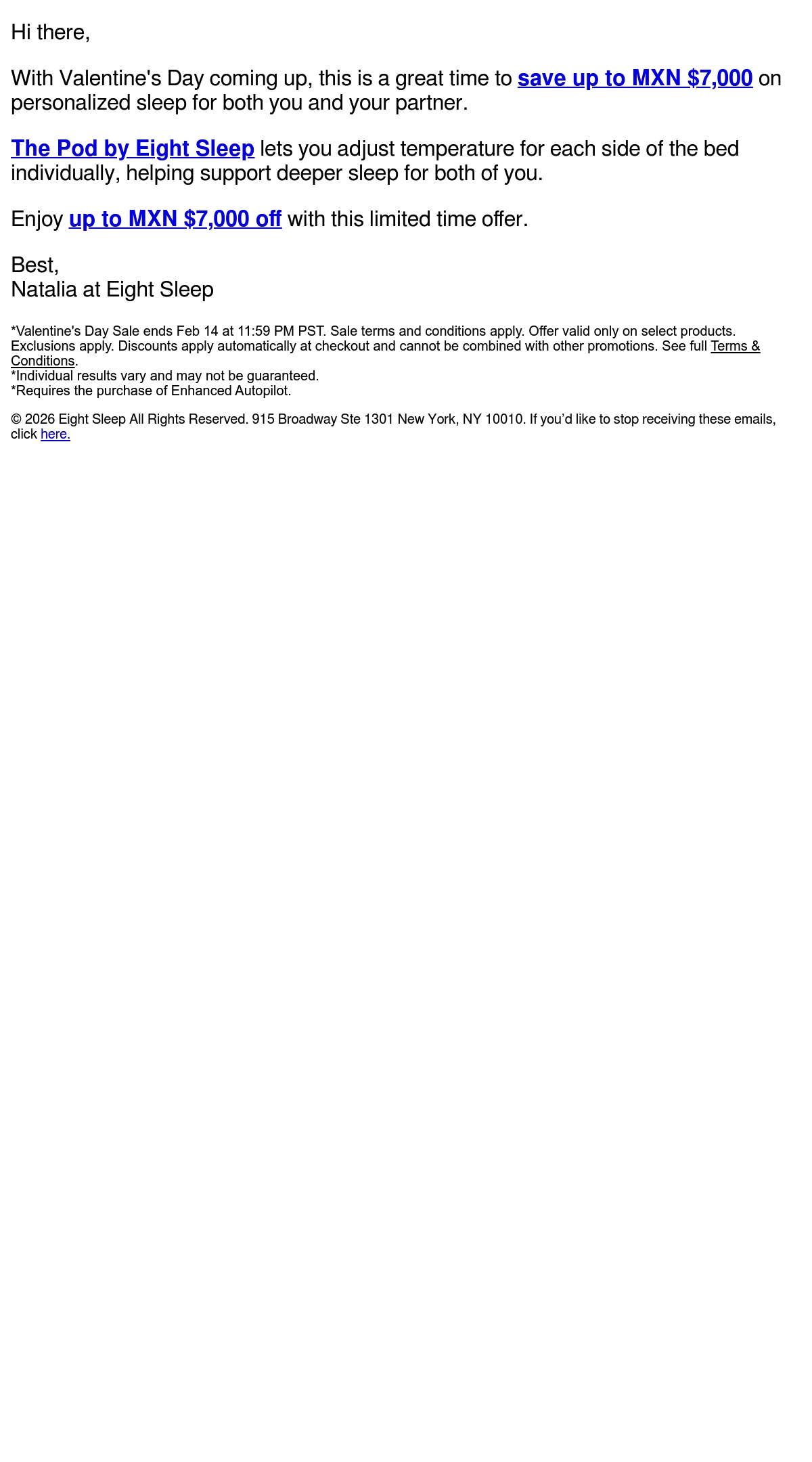 Hi there,

With Valentine's Day coming up, this is a great time to save up to MXN \$7,000 on personalized sleep for both you and your partner.

The Pod by Eight Sleep lets you adjust temperature for each side of the bed individually, helping support deeper sleep for both of you.

Enjoy up to MXN \$7,000 off with this limited time offer.

Best,
Natalia at Eight Sleep

*Valentine's Day Sale ends Feb 14 at 11:59 PM PST. Sale terms and conditions apply. Offer valid only on select products. Exclusions apply. Discounts apply automatically at checkout and cannot be combined with other promotions. See full Terms & Conditions.
*Individual results vary and may not be guaranteed.
*Requires the purchase of Enhanced Autopilot.

© 2026 Eight Sleep All Rights Reserved. 915 Broadway Ste 1301 New York, NY 10010. If you'd like to stop receiving these emails, click here.